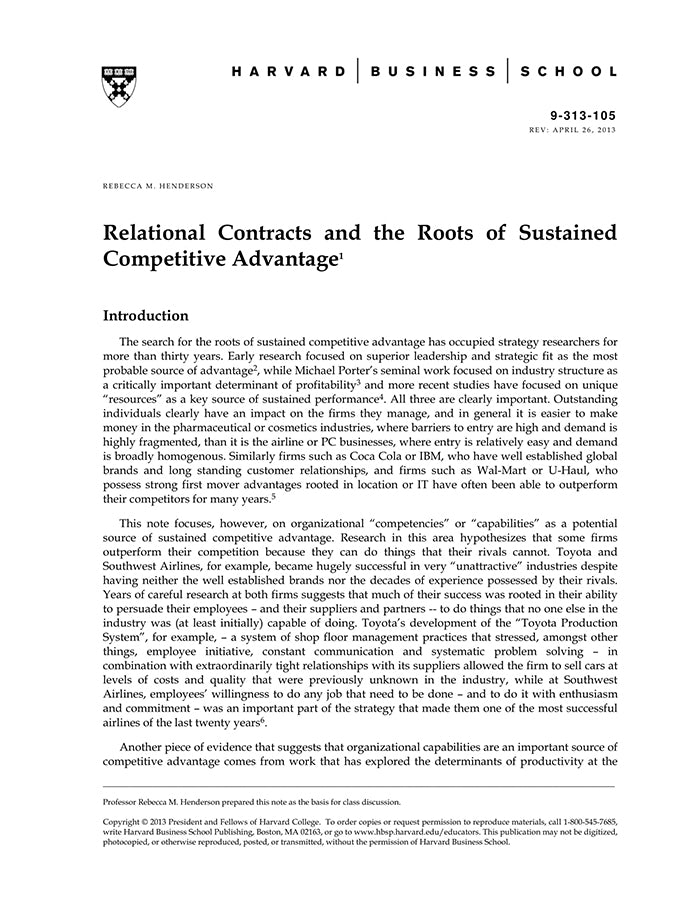 HARVARD | BUSINESS | SCHOOL

9-313-105
REV: APRIL 26, 2013

REBECCA M. HENDERSON

Relational Contracts and the Roots of Sustained Competitive Advantage$^1$

Introduction

The search for the roots of sustained competitive advantage has occupied strategy researchers for more than thirty years. Early research focused on superior leadership and strategic fit as the most probable source of advantage$^2$, while Michael Porter's seminal work focused on industry structure as a critically important determinant of profitability$^3$ and more recent studies have focused on unique "resources" as a key source of sustained performance$^4$. All three are clearly important. Outstanding individuals clearly have an impact on the firms they manage, and in general it is easier to make money in the pharmaceutical or cosmetics industries, where barriers to entry are high and demand is highly fragmented, than it is the airline or PC businesses, where entry is relatively easy and demand is broadly homogenous. Similarly firms such as Coca Cola or IBM, who have well established global brands and long standing customer relationships, and firms such as Wal-Mart or U-Haul, who possess strong first mover advantages rooted in location or IT have often been able to outperform their competitors for many years.$^5$

This note focuses, however, on organizational "competencies" or "capabilities" as a potential source of sustained competitive advantage. Research in this area hypothesizes that some firms outperform their competition because they can do things that their rivals cannot. Toyota and Southwest Airlines, for example, became hugely successful in very "unattractive" industries despite having neither the well established brands nor the decades of experience possessed by their rivals. Years of careful research at both firms suggests that much of their success was rooted in their ability to persuade their employees – and their suppliers and partners -- to do things that no one else in the industry was (at least initially) capable of doing. Toyota's development of the "Toyota Production System", for example, – a system of shop floor management practices that stressed, amongst other things, employee initiative, constant communication and systematic problem solving – in combination with extraordinarily tight relationships with its suppliers allowed the firm to sell cars at levels of costs and quality that were previously unknown in the industry, while at Southwest Airlines, employees' willingness to do any job that need to be done – and to do it with enthusiasm and commitment – was an important part of the strategy that made them one of the most successful airlines of the last twenty years$^6$.

Another piece of evidence that suggests that organizational capabilities are an important source of competitive advantage comes from work that has explored the determinants of productivity at the

Professor Rebecca M. Henderson prepared this note as the basis for class discussion.

Copyright © 2013 President and Fellows of Harvard College. To order copies or request permission to reproduce materials, call 1-800-545-7685, write Harvard Business School Publishing, Boston, MA 02163, or go to www.hbsp.harvard.edu/educators. This publication may not be digitized, photocopied, or otherwise reproduced, posted, or transmitted, without the permission of Harvard Business School.